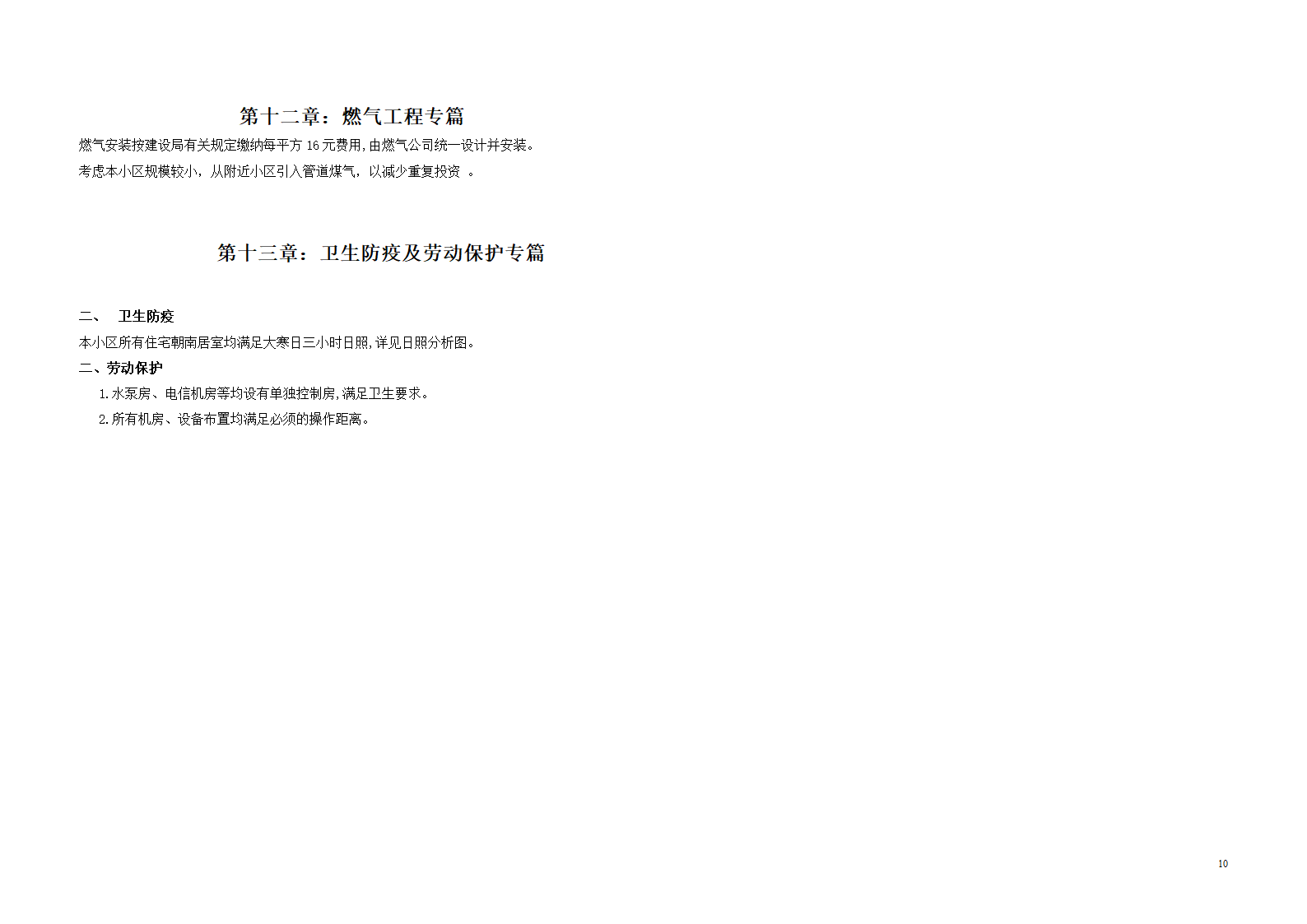 第十二章：燃气工程专篇

燃气安装按建设局有关规定缴纳每平方 16 元费用,由燃气公司统一设计并安装。

考虑本小区规模较小，从附近小区引入管道煤气，以减少重复投资 。

第十三章：卫生防疫及劳动保护专篇

二、 卫生防疫

本小区所有住宅朝南居室均满足大寒日三小时日照,详见日照分析图。

二、劳动保护

1.水泵房、电信机房等均设有单独控制房,满足卫生要求。

2.所有机房、设备布置均满足必须的操作距离。

10